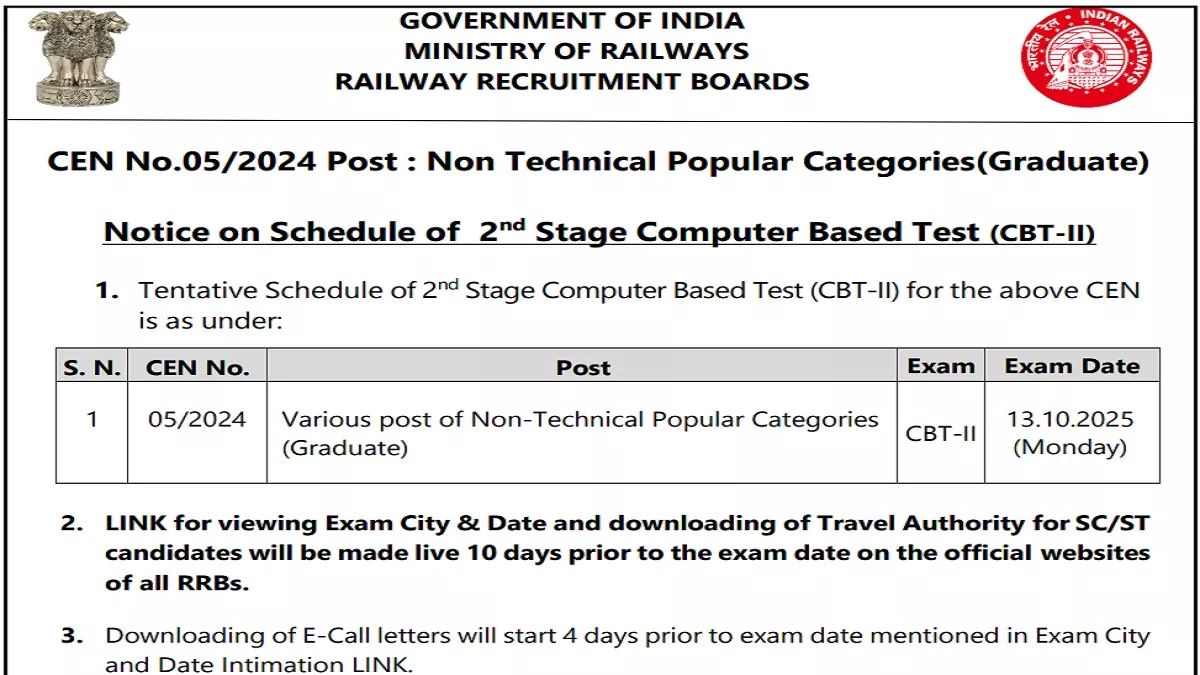 GOVERNMENT OF INDIA
MINISTRY OF RAILWAYS
RAILWAY RECRUITMENT BOARDS

भारतीय रेल INDIAN RAILWAYS

CEN No.05/2024 Post : Non Technical Popular Categories(Graduate)

Notice on Schedule of 2$^{nd}$ Stage Computer Based Test (CBT-II)

1. Tentative Schedule of 2$^{nd}$ Stage Computer Based Test (CBT-II) for the above CEN is as under:

| S. N. | CEN No. | Post | Exam | Exam Date |
|---|---|---|---|---|
| 1 | 05/2024 | Various post of Non-Technical Popular Categories (Graduate) | CBT-II | 13.10.2025 (Monday) |

2. LINK for viewing Exam City & Date and downloading of Travel Authority for SC/ST candidates will be made live 10 days prior to the exam date on the official websites of all RRBs.

3. Downloading of E-Call letters will start 4 days prior to exam date mentioned in Exam City and Date Intimation LINK.